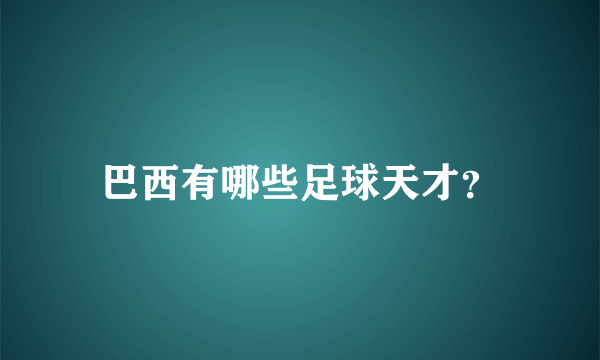 巴西有哪些足球天才?